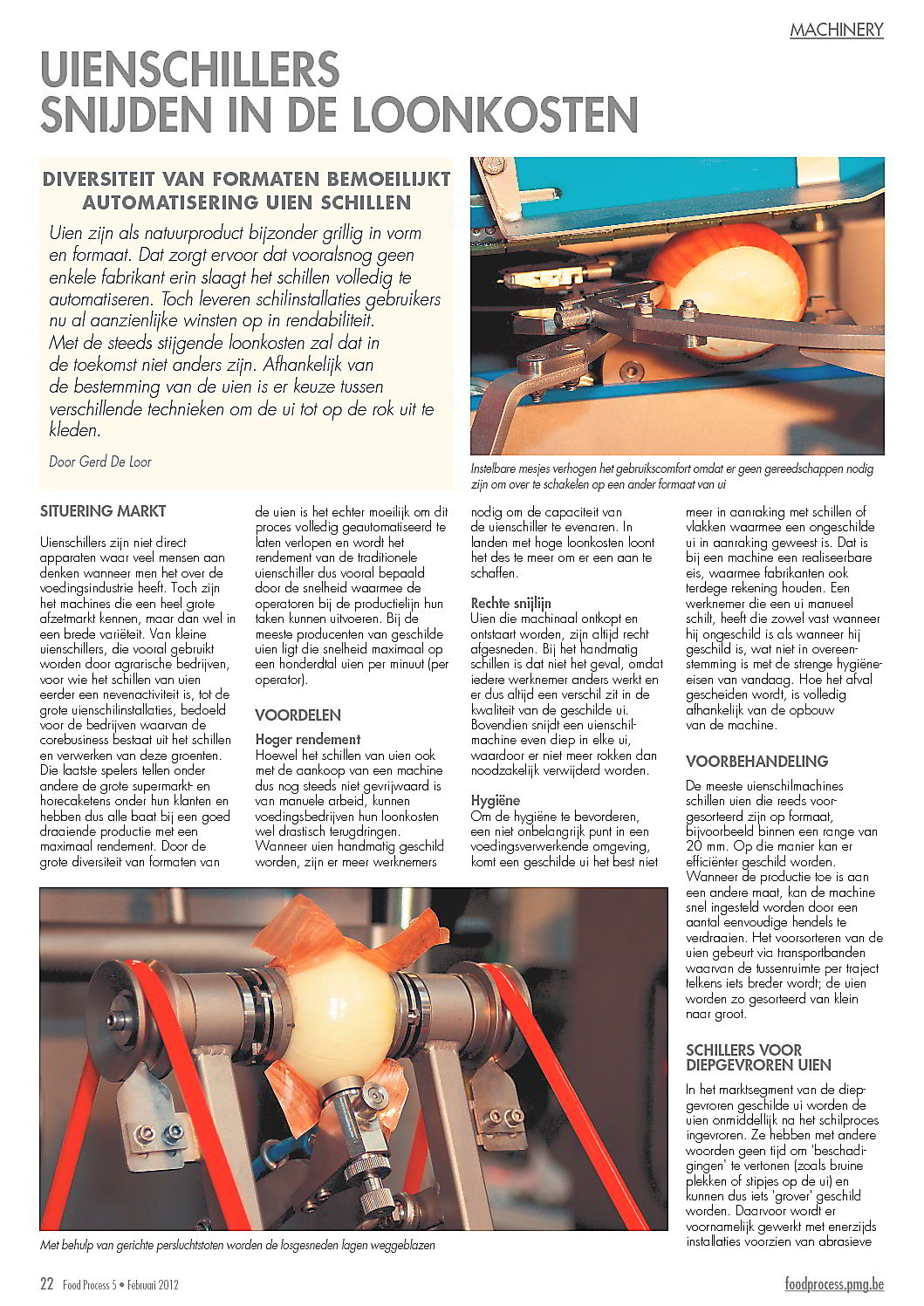 MACHINERY

UIENSCHILLERS SNIJDEN IN DE LOONKOSTEN

DIVERSITEIT VAN FORMATEN BEMOEILIJKT AUTOMATISERING UIEN SCHILLEN

Uien zijn als natuurproduct bijzonder grillig in vorm en formaat. Dat zorgt ervoor dat vooralsnog geen enkele fabrikant erin slaagt het schillen volledig te automatiseren. Toch leveren schilinstallaties gebruikers nu al aanzienlijke winsten op in rendabiliteit. Met de steeds stijgende loonkosten zal dat in de toekomst niet anders zijn. Afhankelijk van de bestemming van de uien is er keuze tussen verschillende technieken om de ui tot op de rok uit te kleden.

Door Gerd De Loor

Instelbare mesjes verhogen het gebruikscomfort omdat er geen gereedschappen nodig zijn om over te schakelen op een ander formaat van ui

SITUERING MARKT

Uienschillers zijn niet direct apparaten waar veel mensen aan denken wanneer men het over de voedingsindustrie heeft. Toch zijn het machines die een heel grote afzetmarkt kennen, maar dan wel in een brede variëteit. Van kleine uienschillers, die vooral gebruikt worden door agrarische bedrijven, voor wie het schillen van uien eerder een nevenactiviteit is, tot de grote uienschilinstallaties, bedoeld voor de bedrijven waarvan de corebusiness bestaat uit het schillen en verwerken van deze groenten. Die laatste spelers tellen onder andere de grote supermarkt- en horecaketens onder hun klanten en hebben dus alle baat bij een goed draaiende productie met een maximaal rendement. Door de grote diversiteit van formaten van de uien is het echter moeilijk om dit proces volledig geautomatiseerd te laten verlopen en wordt het rendement van de traditionele uienschiller dus vooral bepaald door de snelheid waarmee de operatoren bij de productielijn hun taken kunnen uitvoeren. Bij de meeste producenten van geschilde uien ligt die snelheid maximaal op een honderdtal uien per minuut (per operator).

VOORDELEN

Hoger rendement
Hoewel het schillen van uien ook met de aankoop van een machine dus nog steeds niet gevrijwaard is van manuele arbeid, kunnen voedingsbedrijven hun loonkosten wel drastisch terugdringen. Wanneer uien handmatig geschild worden, zijn er meer werknemers nodig om de capaciteit van de uienschiller te evenaren. In landen met hoge loonkosten loont het des te meer om er een aan te schaffen.

Rechte snijlijn
Uien die machinaal ontkopt en ontstaart worden, zijn altijd recht afgesneden. Bij het handmatig schillen is dat niet het geval, omdat iedere werknemer anders werkt en er dus altijd een verschil zit in de kwaliteit van de geschilde ui. Bovendien snijdt een uienschilmachine even diep in elke ui, waardoor er niet meer rokken dan noodzakelijk verwijderd worden.

Hygiëne
Om de hygiëne te bevorderen, een niet onbelangrijk punt in een voedingsverwerkende omgeving, komt een geschilde ui het best niet meer in aanraking met schillen of vlakken waarmee een ongeschilde ui in aanraking geweest is. Dat is bij een machine een realiseerbare eis, waarmee fabrikanten ook terdege rekening houden. Een werknemer die een ui manueel schilt, heeft die zowel vast wanneer hij ongeschild is als wanneer hij geschild is, wat niet in overeenstemming is met de strenge hygiëne-eisen van vandaag. Hoe het afval gescheiden wordt, is volledig afhankelijk van de opbouw van de machine.

VOORBEHANDELING

De meeste uienschilmachines schillen uien die reeds voorgesorteerd zijn op formaat, bijvoorbeeld binnen een range van 20 mm. Op die manier kan er efficiënter geschild worden. Wanneer de productie toe is aan een andere maat, kan de machine snel ingesteld worden door een aantal eenvoudige hendels te verdraaien. Het voorsorteren van de uien gebeurt via transportbanden waarvan de tussenruimte per traject telkens iets breder wordt; de uien worden zo gesorteerd van klein naar groot.

SCHILLERS VOOR DIEPGEVROREN UIEN

In het marktsegment van de diepgevroren geschilde ui worden de uien onmiddellijk na het schilproces ingevroren. Ze hebben met andere woorden geen tijd om 'beschadigingen' te vertonen (zoals bruine plekken of stipjes op de ui) en kunnen dus iets 'grover' geschild worden. Daarvoor wordt er voornamelijk gewerkt met enerzijds installaties voorzien van abrasieve

Met behulp van gerichte persluchtstoten worden de losgesneden lagen weggeblazen

22 Food Process 5 • Februari 2012

foodprocess.pmg.be